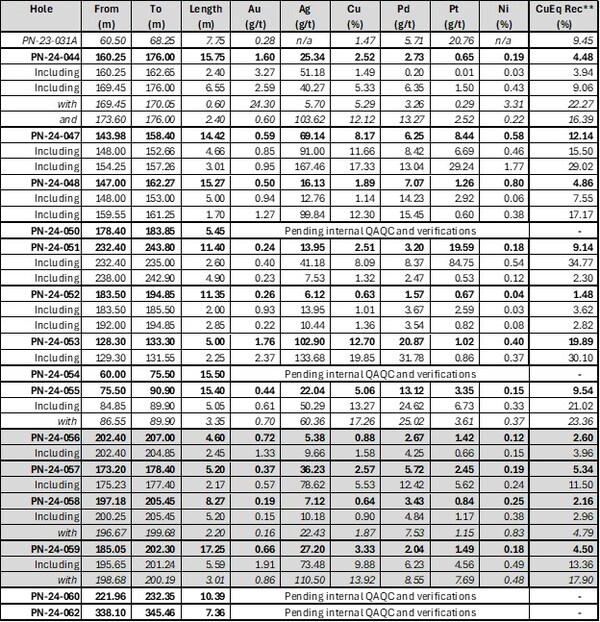 | Hole | From (m) | To (m) | Length (m) | Au (g/t) | Ag (g/t) | Cu (%) | Pd (g/t) | Pt (g/t) | Ni (%) | CuEq Rec** (%) |
|---|---|---|---|---|---|---|---|---|---|---|
| PN-23-031A | 60.50 | 68.25 | 7.75 | 0.28 | n/a | 1.47 | 5.71 | 20.76 | n/a | 9.45 |
| PN-24-044 | 160.25 | 176.00 | 15.75 | 1.60 | 25.34 | 2.52 | 2.73 | 0.65 | 0.19 | 4.48 |
| Including | 160.25 | 162.65 | 2.40 | 3.27 | 51.18 | 1.49 | 0.20 | 0.01 | 0.03 | 3.94 |
| Including | 169.45 | 176.00 | 6.55 | 2.59 | 40.27 | 5.33 | 6.35 | 1.50 | 0.43 | 9.06 |
| with | 169.45 | 170.05 | 0.60 | 24.30 | 5.70 | 5.29 | 3.26 | 0.29 | 3.31 | 22.27 |
| and | 173.60 | 176.00 | 2.40 | 0.60 | 103.62 | 12.12 | 13.27 | 2.52 | 0.22 | 16.39 |
| PN-24-047 | 143.98 | 158.40 | 14.42 | 0.59 | 69.14 | 8.17 | 6.25 | 8.44 | 0.58 | 12.14 |
| Including | 148.00 | 152.66 | 4.66 | 0.85 | 91.00 | 11.66 | 8.42 | 6.69 | 0.46 | 15.50 |
| Including | 154.25 | 157.26 | 3.01 | 0.95 | 167.46 | 17.33 | 13.04 | 29.24 | 1.77 | 29.02 |
| PN-24-048 | 147.00 | 162.27 | 15.27 | 0.50 | 16.13 | 1.89 | 7.07 | 1.26 | 0.80 | 4.86 |
| Including | 148.00 | 153.00 | 5.00 | 0.94 | 12.76 | 1.14 | 14.23 | 2.92 | 0.06 | 7.55 |
| Including | 159.55 | 161.25 | 1.70 | 1.27 | 99.84 | 12.30 | 15.45 | 0.60 | 0.38 | 17.17 |
| PN-24-050 | 178.40 | 183.85 | 5.45 | Pending internal QAQC and verifications | | | | | | - |
| PN-24-051 | 232.40 | 243.80 | 11.40 | 0.24 | 13.95 | 2.51 | 3.20 | 19.59 | 0.18 | 9.14 |
| Including | 232.40 | 235.00 | 2.60 | 0.40 | 41.18 | 8.09 | 8.37 | 84.75 | 0.54 | 34.77 |
| Including | 238.00 | 242.90 | 4.90 | 0.23 | 7.53 | 1.32 | 2.47 | 0.53 | 0.12 | 2.30 |
| PN-24-052 | 183.50 | 194.85 | 11.35 | 0.26 | 6.12 | 0.63 | 1.57 | 0.67 | 0.04 | 1.48 |
| Including | 183.50 | 185.50 | 2.00 | 0.93 | 13.95 | 1.01 | 3.67 | 2.59 | 0.03 | 3.62 |
| Including | 192.00 | 194.85 | 2.85 | 0.22 | 10.44 | 1.36 | 3.54 | 0.82 | 0.08 | 2.82 |
| PN-24-053 | 128.30 | 133.30 | 5.00 | 1.76 | 102.90 | 12.70 | 20.87 | 1.02 | 0.40 | 19.89 |
| Including | 129.30 | 131.55 | 2.25 | 2.37 | 133.68 | 19.85 | 31.78 | 0.86 | 0.37 | 30.10 |
| PN-24-054 | 60.00 | 75.50 | 15.50 | Pending internal QAQC and verifications | | | | | | - |
| PN-24-055 | 75.50 | 90.90 | 15.40 | 0.44 | 22.04 | 5.06 | 13.12 | 3.35 | 0.15 | 9.54 |
| Including | 84.85 | 89.90 | 5.05 | 0.61 | 50.29 | 13.27 | 24.62 | 6.73 | 0.33 | 21.02 |
| with | 86.55 | 89.90 | 3.35 | 0.70 | 60.36 | 17.26 | 25.02 | 3.61 | 0.37 | 23.36 |
| PN-24-056 | 202.40 | 207.00 | 4.60 | 0.72 | 5.38 | 0.88 | 2.67 | 1.42 | 0.12 | 2.60 |
| Including | 202.40 | 204.85 | 2.45 | 1.33 | 9.66 | 1.58 | 4.25 | 0.66 | 0.15 | 3.96 |
| PN-24-057 | 173.20 | 178.40 | 5.20 | 0.37 | 36.23 | 2.57 | 5.72 | 2.45 | 0.19 | 5.34 |
| Including | 175.23 | 177.40 | 2.17 | 0.57 | 78.62 | 5.53 | 12.42 | 5.62 | 0.24 | 11.50 |
| PN-24-058 | 197.18 | 205.45 | 8.27 | 0.19 | 7.12 | 0.64 | 3.43 | 0.84 | 0.25 | 2.16 |
| Including | 200.25 | 205.45 | 5.20 | 0.15 | 10.18 | 0.90 | 4.84 | 1.17 | 0.38 | 2.96 |
| with | 196.67 | 199.68 | 2.20 | 0.16 | 22.43 | 1.87 | 7.53 | 1.15 | 0.83 | 4.79 |
| PN-24-059 | 185.05 | 202.30 | 17.25 | 0.66 | 27.20 | 3.33 | 2.04 | 1.49 | 0.18 | 4.50 |
| Including | 195.65 | 201.24 | 5.59 | 1.91 | 73.48 | 9.88 | 6.23 | 4.56 | 0.49 | 13.36 |
| with | 198.68 | 200.19 | 3.01 | 0.86 | 110.50 | 13.92 | 8.55 | 7.69 | 0.48 | 17.90 |
| PN-24-060 | 221.96 | 232.35 | 10.39 | Pending internal QAQC and verifications | | | | | | - |
| PN-24-062 | 338.10 | 345.46 | 7.36 | Pending internal QAQC and verifications | | | | | | - |